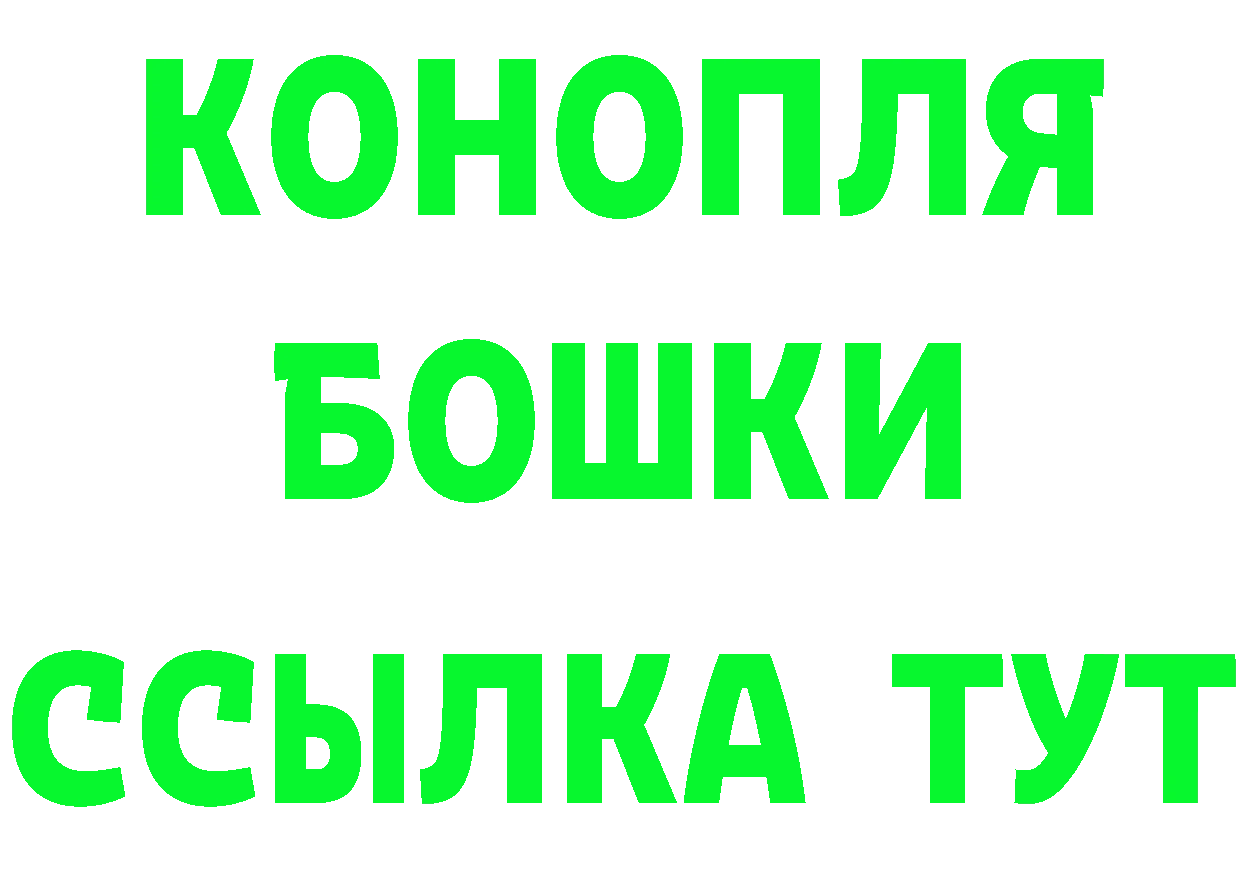 КОНОПЛЯ
БОШКИ
ССЫЛКА ТУТ